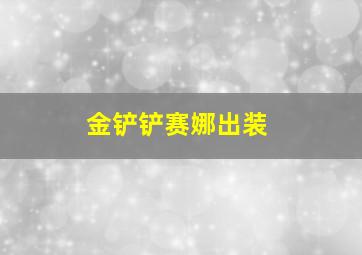 金铲铲赛娜出装